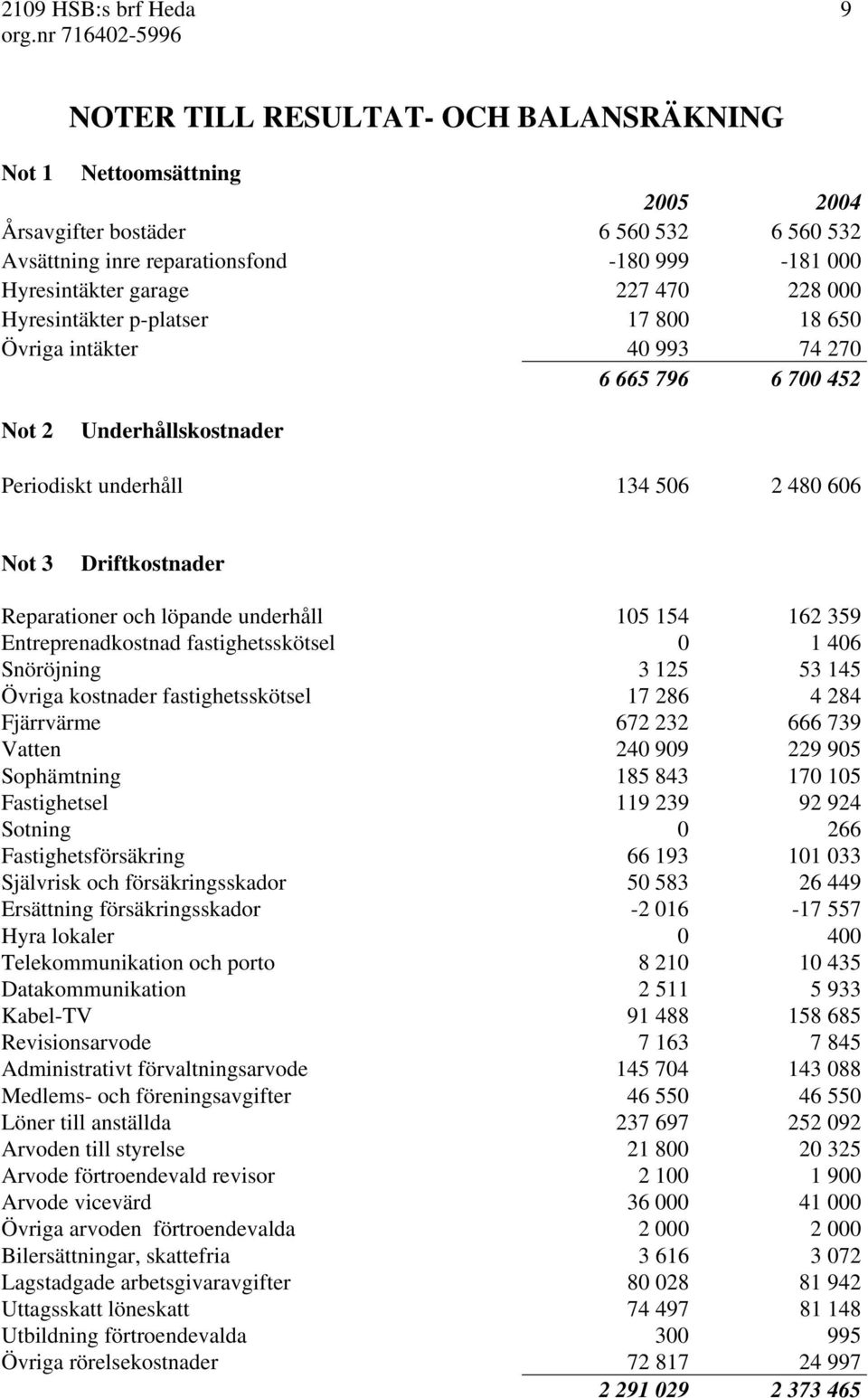 2109 HSB:s brf Heda 9
org.nr 716402-5996

NOTER TILL RESULTAT- OCH BALANSRÄKNING

Not 1 Nettoomsättning

| | 2005 | 2004 |
|---|---|---|
| Årsavgifter bostäder | 6 560 532 | 6 560 532 |
| Avsättning inre reparationsfond | -180 999 | -181 000 |
| Hyresintäkter garage | 227 470 | 228 000 |
| Hyresintäkter p-platser | 17 800 | 18 650 |
| Övriga intäkter | 40 993 | 74 270 |
| | 6 665 796 | 6 700 452 |

Not 2 Underhållskostnader

| | | |
|---|---|---|
| Periodiskt underhåll | 134 506 | 2 480 606 |

Not 3 Driftkostnader

| | | |
|---|---|---|
| Reparationer och löpande underhåll | 105 154 | 162 359 |
| Entreprenadkostnad fastighetsskötsel | 0 | 1 406 |
| Snöröjning | 3 125 | 53 145 |
| Övriga kostnader fastighetsskötsel | 17 286 | 4 284 |
| Fjärrvärme | 672 232 | 666 739 |
| Vatten | 240 909 | 229 905 |
| Sophämtning | 185 843 | 170 105 |
| Fastighetsel | 119 239 | 92 924 |
| Sotning | 0 | 266 |
| Fastighetsförsäkring | 66 193 | 101 033 |
| Självrisk och försäkringsskador | 50 583 | 26 449 |
| Ersättning försäkringsskador | -2 016 | -17 557 |
| Hyra lokaler | 0 | 400 |
| Telekommunikation och porto | 8 210 | 10 435 |
| Datakommunikation | 2 511 | 5 933 |
| Kabel-TV | 91 488 | 158 685 |
| Revisionsarvode | 7 163 | 7 845 |
| Administrativt förvaltningsarvode | 145 704 | 143 088 |
| Medlems- och föreningsavgifter | 46 550 | 46 550 |
| Löner till anställda | 237 697 | 252 092 |
| Arvoden till styrelse | 21 800 | 20 325 |
| Arvode förtroendevald revisor | 2 100 | 1 900 |
| Arvode vicevärd | 36 000 | 41 000 |
| Övriga arvoden förtroendevalda | 2 000 | 2 000 |
| Bilersättningar, skattefria | 3 616 | 3 072 |
| Lagstadgade arbetsgivaravgifter | 80 028 | 81 942 |
| Uttagsskatt löneskatt | 74 497 | 81 148 |
| Utbildning förtroendevalda | 300 | 995 |
| Övriga rörelsekostnader | 72 817 | 24 997 |
| | 2 291 029 | 2 373 465 |